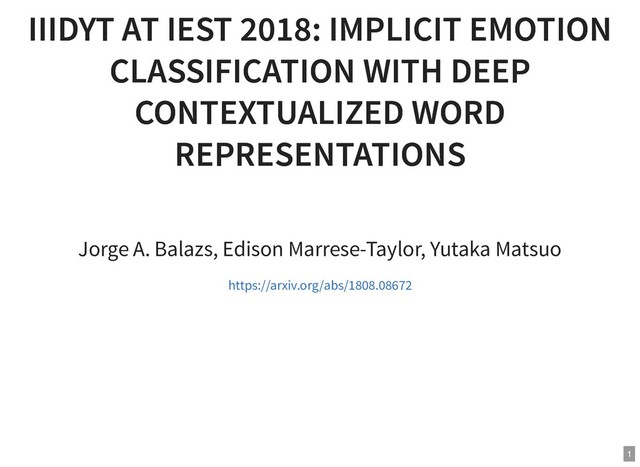 IIIDYT AT IEST 2018: IMPLICIT EMOTION CLASSIFICATION WITH DEEP CONTEXTUALIZED WORD REPRESENTATIONS

Jorge A. Balazs, Edison Marrese-Taylor, Yutaka Matsuo

https://arxiv.org/abs/1808.08672

1